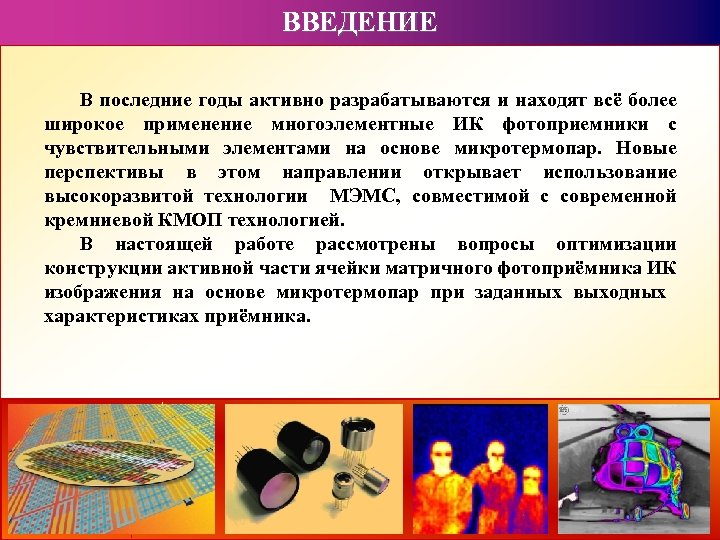 ВВЕДЕНИЕ

В последние годы активно разрабатываются и находят всё более широкое применение многоэлементные ИК фотоприемники с чувствительными элементами на основе микротермопар. Новые перспективы в этом направлении открывает использование высокоразвитой технологии МЭМС, совместимой с современной кремниевой КМОП технологией.

В настоящей работе рассмотрены вопросы оптимизации конструкции активной части ячейки матричного фотоприёмника ИК изображения на основе микротермопар при заданных выходных характеристиках приёмника.